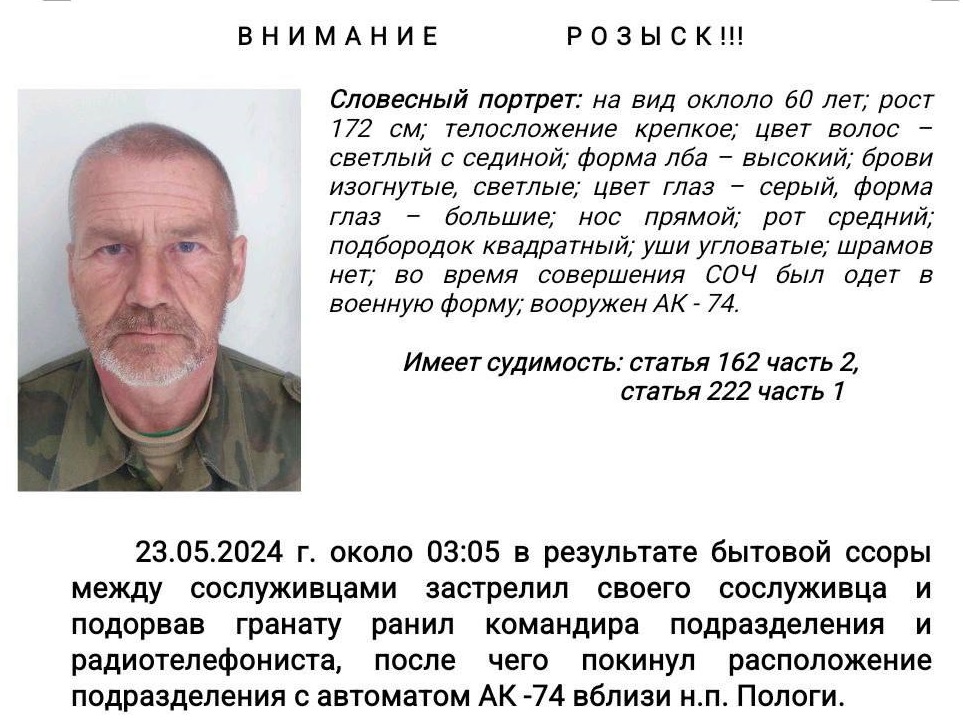 ВНИМАНИЕ РОЗЫСК!!!

Словесный портрет: на вид около 60 лет; рост 172 см; телосложение крепкое; цвет волос – светлый с сединой; форма лба – высокий; брови изогнутые, светлые; цвет глаз – серый, форма глаз – большие; нос прямой; рот средний; подбородок квадратный; уши угловатые; шрамов нет; во время совершения СОЧ был одет в военную форму; вооружен АК - 74.

Имеет судимость: статья 162 часть 2, статья 222 часть 1

23.05.2024 г. около 03:05 в результате бытовой ссоры между сослуживцами застрелил своего сослуживца и подорвав гранату ранил командира подразделения и радиотелефониста, после чего покинул расположение подразделения с автоматом АК -74 вблизи н.п. Пологи.